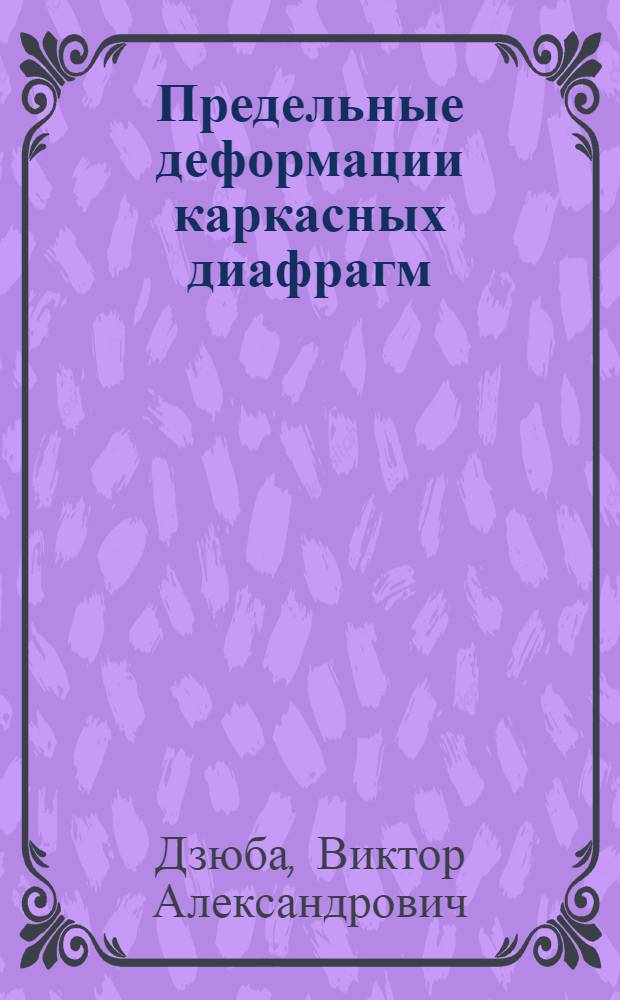 Предельные деформации каркасных диафрагм

Дзюба, Виктор Александрович